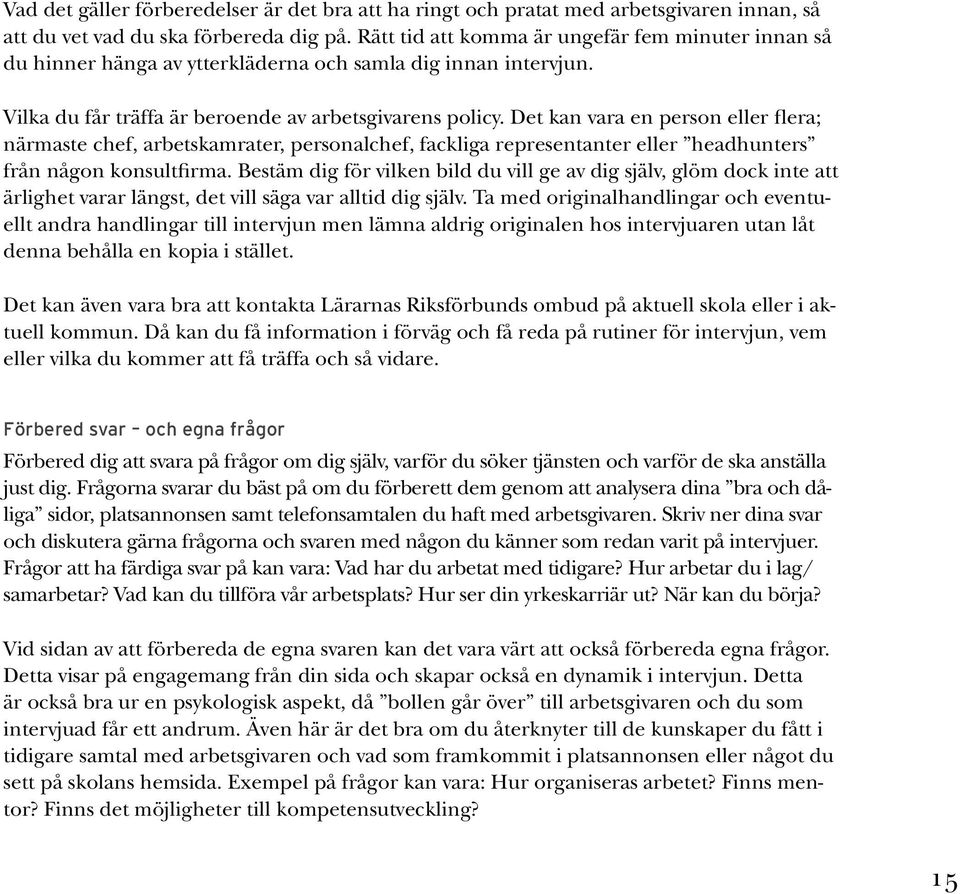 Vad det gäller förberedelser är det bra att ha ringt och pratat med arbetsgivaren innan, så att du vet vad du ska förbereda dig på. Rätt tid att komma är ungefär fem minuter innan så du hinner hänga av ytterkläderna och samla dig innan intervjun.

Vilka du får träffa är beroende av arbetsgivarens policy. Det kan vara en person eller flera; närmaste chef, arbetskamrater, personalchef, fackliga representanter eller ”headhunters” från någon konsultfirma. Bestäm dig för vilken bild du vill ge av dig själv, glöm dock inte att ärlighet varar längst, det vill säga var alltid dig själv. Ta med originalhandlingar och eventuellt andra handlingar till intervjun men lämna aldrig originalen hos intervjuaren utan låt denna behålla en kopia i stället.

Det kan även vara bra att kontakta Lärarnas Riksförbunds ombud på aktuell skola eller i aktuell kommun. Då kan du få information i förväg och få reda på rutiner för intervjun, vem eller vilka du kommer att få träffa och så vidare.

Förbered svar – och egna frågor

Förbered dig att svara på frågor om dig själv, varför du söker tjänsten och varför de ska anställa just dig. Frågorna svarar du bäst på om du förberett dem genom att analysera dina ”bra och dåliga” sidor, platsannonsen samt telefonsamtalen du haft med arbetsgivaren. Skriv ner dina svar och diskutera gärna frågorna och svaren med någon du känner som redan varit på intervjuer. Frågor att ha färdiga svar på kan vara: Vad har du arbetat med tidigare? Hur arbetar du i lag/ samarbetar? Vad kan du tillföra vår arbetsplats? Hur ser din yrkeskarriär ut? När kan du börja?

Vid sidan av att förbereda de egna svaren kan det vara värt att också förbereda egna frågor. Detta visar på engagemang från din sida och skapar också en dynamik i intervjun. Detta är också bra ur en psykologisk aspekt, då ”bollen går över” till arbetsgivaren och du som intervjuad får ett andrum. Även här är det bra om du återknyter till de kunskaper du fått i tidigare samtal med arbetsgivaren och vad som framkommit i platsannonsen eller något du sett på skolans hemsida. Exempel på frågor kan vara: Hur organiseras arbetet? Finns mentor? Finns det möjligheter till kompetensutveckling?

15